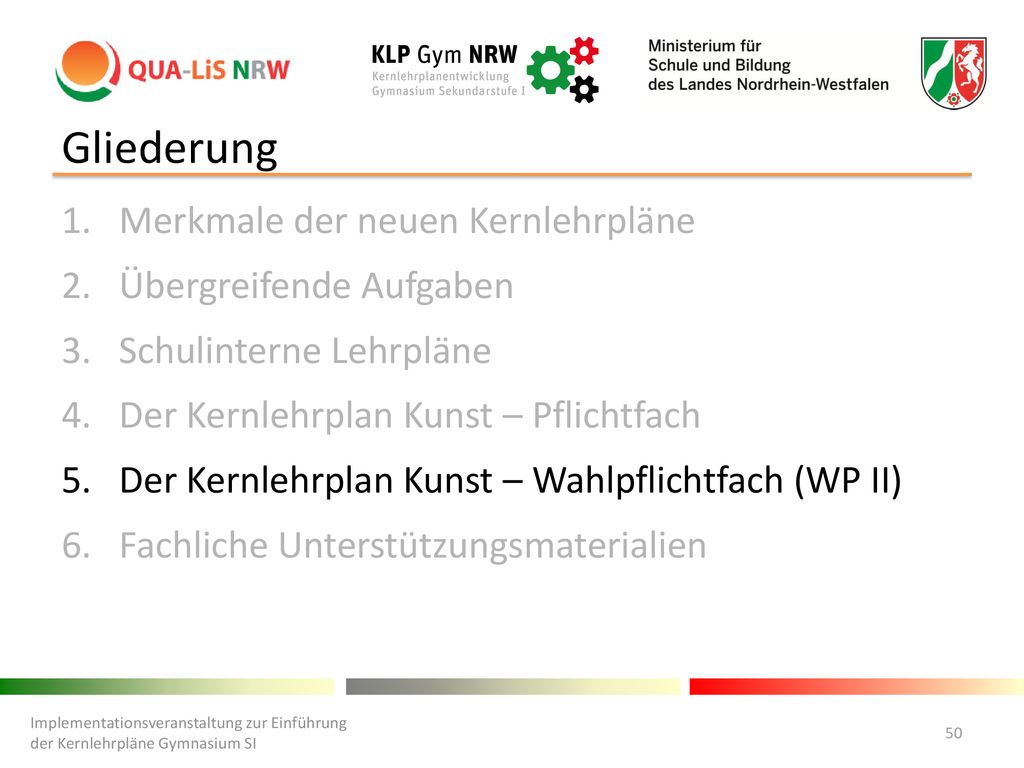 QUA-LiS NRW

KLP Gym NRW
Kernlehrplanentwicklung
Gymnasium Sekundarstufe I

Ministerium für
Schule und Bildung
des Landes Nordrhein-Westfalen

Gliederung

1. Merkmale der neuen Kernlehrpläne
2. Übergreifende Aufgaben
3. Schulinterne Lehrpläne
4. Der Kernlehrplan Kunst – Pflichtfach
5. Der Kernlehrplan Kunst – Wahlpflichtfach (WP II)
6. Fachliche Unterstützungsmaterialien

Implementationsveranstaltung zur Einführung der Kernlehrpläne Gymnasium SI

50